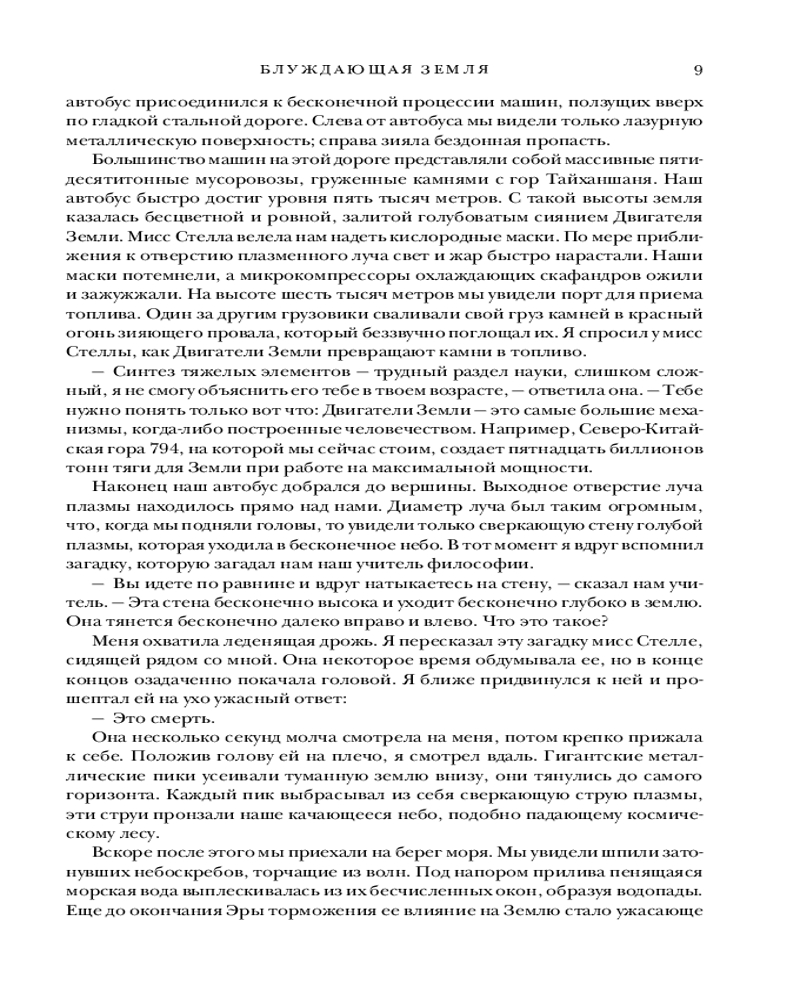 БЛУЖДАЮЩАЯ ЗЕМЛЯ 9

автобус присоединился к бесконечной процессии машин, ползущих вверх по гладкой стальной дороге. Слева от автобуса мы видели только лазурную металлическую поверхность; справа зияла бездонная пропасть.

Большинство машин на этой дороге представляли собой массивные пятидесятитонные мусоровозы, груженные камнями с гор Тайханшаня. Наш автобус быстро достиг уровня пять тысяч метров. С такой высоты земля казалась бесцветной и ровной, залитой голубоватым сиянием Двигателя Земли. Мисс Стелла велела нам надеть кислородные маски. По мере приближения к отверстию плазменного луча свет и жар быстро нарастали. Наши маски потемнели, а микрокомпрессоры охлаждающих скафандров ожили и зажужжали. На высоте шесть тысяч метров мы увидели порт для приема топлива. Один за другим грузовики сваливали свой груз камней в красный огонь зияющего провала, который беззвучно поглощал их. Я спросил у мисс Стеллы, как Двигатели Земли превращают камни в топливо.

— Синтез тяжелых элементов — трудный раздел науки, слишком сложный, я не смогу объяснить его тебе в твоем возрасте, — ответила она. — Тебе нужно понять только вот что: Двигатели Земли — это самые большие механизмы, когда-либо построенные человечеством. Например, Северо-Китайская гора 794, на которой мы сейчас стоим, создает пятнадцать биллионов тонн тяги для Земли при работе на максимальной мощности.

Наконец наш автобус добрался до вершины. Выходное отверстие луча плазмы находилось прямо над нами. Диаметр луча был таким огромным, что, когда мы подняли головы, то увидели только сверкающую стену голубой плазмы, которая уходила в бесконечное небо. В тот момент я вдруг вспомнил загадку, которую загадал нам наш учитель философии.

— Вы идете по равнине и вдруг натыкаетесь на стену, — сказал нам учитель. — Эта стена бесконечно высока и уходит бесконечно глубоко в землю. Она тянется бесконечно далеко вправо и влево. Что это такое?

Меня охватила леденящая дрожь. Я пересказал эту загадку мисс Стелле, сидящей рядом со мной. Она некоторое время обдумывала ее, но в конце концов озадаченно покачала головой. Я ближе придвинулся к ней и прошептал ей на ухо ужасный ответ:

— Это смерть.

Она несколько секунд молча смотрела на меня, потом крепко прижала к себе. Положив голову ей на плечо, я смотрел вдаль. Гигантские металлические пики усеивали туманную землю внизу, они тянулись до самого горизонта. Каждый пик выбрасывал из себя сверкающую струю плазмы, эти струи пронзали наше качающееся небо, подобно падающему космическому лесу.

Вскоре после этого мы приехали на берег моря. Мы увидели шпили затонувших небоскребов, торчащие из волн. Под напором прилива пенящаяся морская вода выплескивалась из их бесчисленных окон, образуя водопады. Еще до окончания Эры торможения ее влияние на Землю стало ужасающе